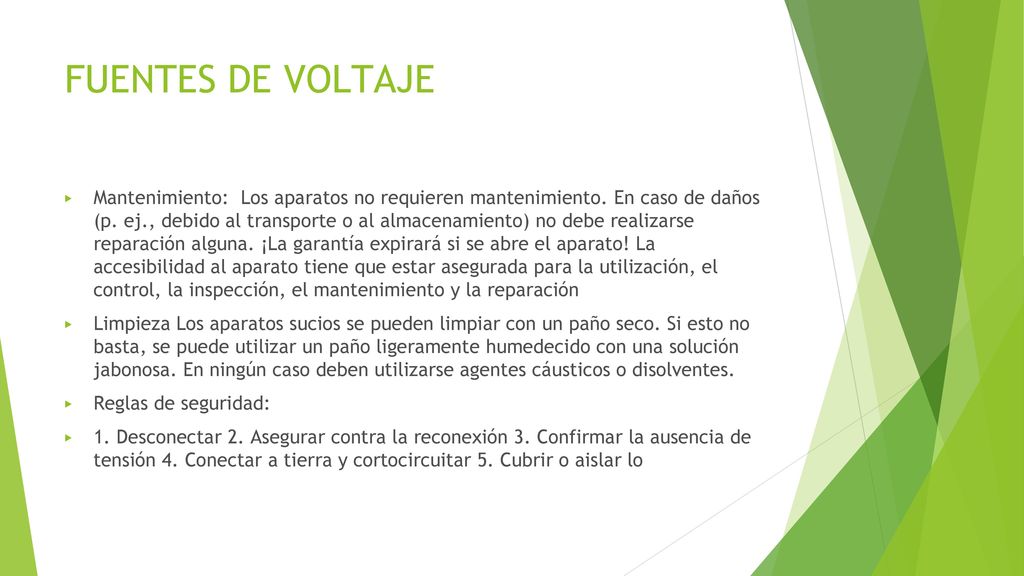 FUENTES DE VOLTAJE

Mantenimiento: Los aparatos no requieren mantenimiento. En caso de daños (p. ej., debido al transporte o al almacenamiento) no debe realizarse reparación alguna. ¡La garantía expirará si se abre el aparato! La accesibilidad al aparato tiene que estar asegurada para la utilización, el control, la inspección, el mantenimiento y la reparación

Limpieza Los aparatos sucios se pueden limpiar con un paño seco. Si esto no basta, se puede utilizar un paño ligeramente humedecido con una solución jabonosa. En ningún caso deben utilizarse agentes cáusticos o disolventes.

Reglas de seguridad:

1. Desconectar 2. Asegurar contra la reconexión 3. Confirmar la ausencia de tensión 4. Conectar a tierra y cortocircuitar 5. Cubrir o aislar lo